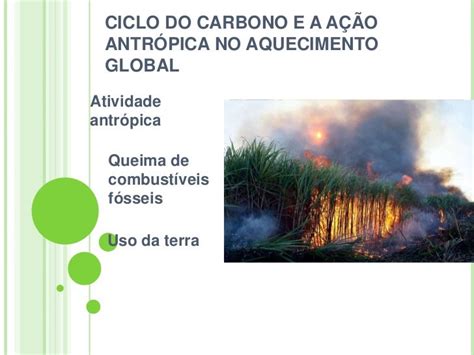 CICLO DO CARBONO E A AÇÃO ANTRÓPICA NO AQUECIMENTO GLOBAL

Atividade antrópica

Queima de combustíveis fósseis

Uso da terra